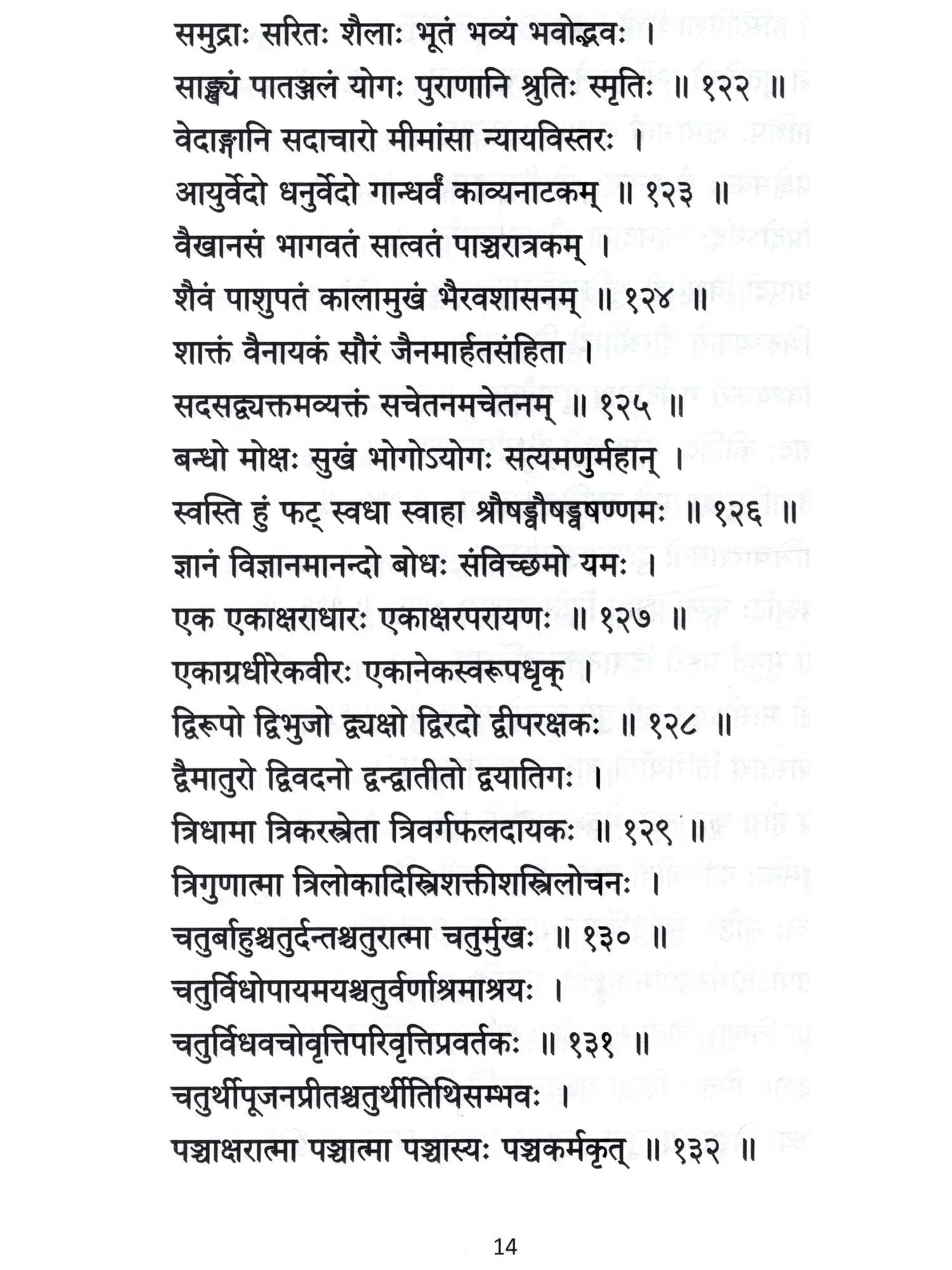 समुद्राः सरितः शैलाः भूतं भव्यं भवोद्भवः ।
साङ्ख्यं पातञ्जलं योगः पुराणानि श्रुतिः स्मृतिः ॥ १२२ ॥
वेदाङ्गानि सदाचारो मीमांसा न्यायविस्तरः ।
आयुर्वेदो धनुर्वेदो गान्धर्वं काव्यनाटकम् ॥ १२३ ॥
वैखानसं भागवतं सात्वतं पाञ्चरात्रकम् ।
शैवं पाशुपतं कालामुखं भैरवशासनम् ॥ १२४ ॥
शाक्तं वैनायकं सौरं जैनमार्हतसंहिता ।
सदसद्व्यक्तमव्यक्तं सचेतनमचेतनम् ॥ १२५ ॥
बन्धो मोक्षः सुखं भोगोऽयोगः सत्यमणुर्महान् ।
स्वस्ति हुं फट् स्वधा स्वाहा श्रौषड्वौषड्वषण्णमः ॥ १२६ ॥
ज्ञानं विज्ञानमानन्दो बोधः संविच्छमो यमः ।
एक एकाक्षराधारः एकाक्षरपरायणः ॥ १२७ ॥
एकाग्रधीरेकवीरः एकानेकस्वरूपधृक् ।
द्विरूपो द्विभुजो द्व्यक्षो द्विरदो द्वीपरक्षकः ॥ १२८ ॥
द्वैमातुरो द्विवदनो द्वन्द्वातीतो द्वयातिगः ।
त्रिधामा त्रिकरस्त्रेता त्रिवर्गफलदायकः ॥ १२९ ॥
त्रिगुणात्मा त्रिलोकादिस्त्रिशक्तीशस्त्रिलोचनः ।
चतुर्बाहुश्चतुर्दन्तश्चतुरात्मा चतुर्मुखः ॥ १३० ॥
चतुर्विधोपायमयश्चतुर्वर्णाश्रमाश्रयः ।
चतुर्विधवचोवृत्तिपरिवृत्तिप्रवर्तकः ॥ १३१ ॥
चतुर्थीपूजनप्रीतश्चतुर्थीतिथिसम्भवः ।
पञ्चाक्षरात्मा पञ्चात्मा पञ्चास्यः पञ्चकर्मकृत् ॥ १३२ ॥

14